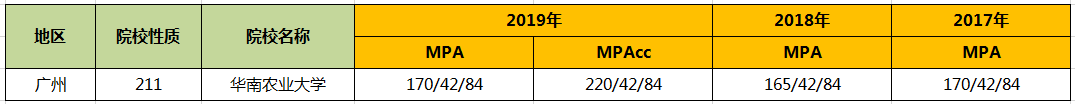 | 地区 | 院校性质 | 院校名称 | 2019年 | | 2018年 | 2017年 |
|---|---|---|---|---|---|---|
| | | | MPA | MPAcc | MPA | MPA |
| 广州 | 211 | 华南农业大学 | 170/42/84 | 220/42/84 | 165/42/84 | 170/42/84 |